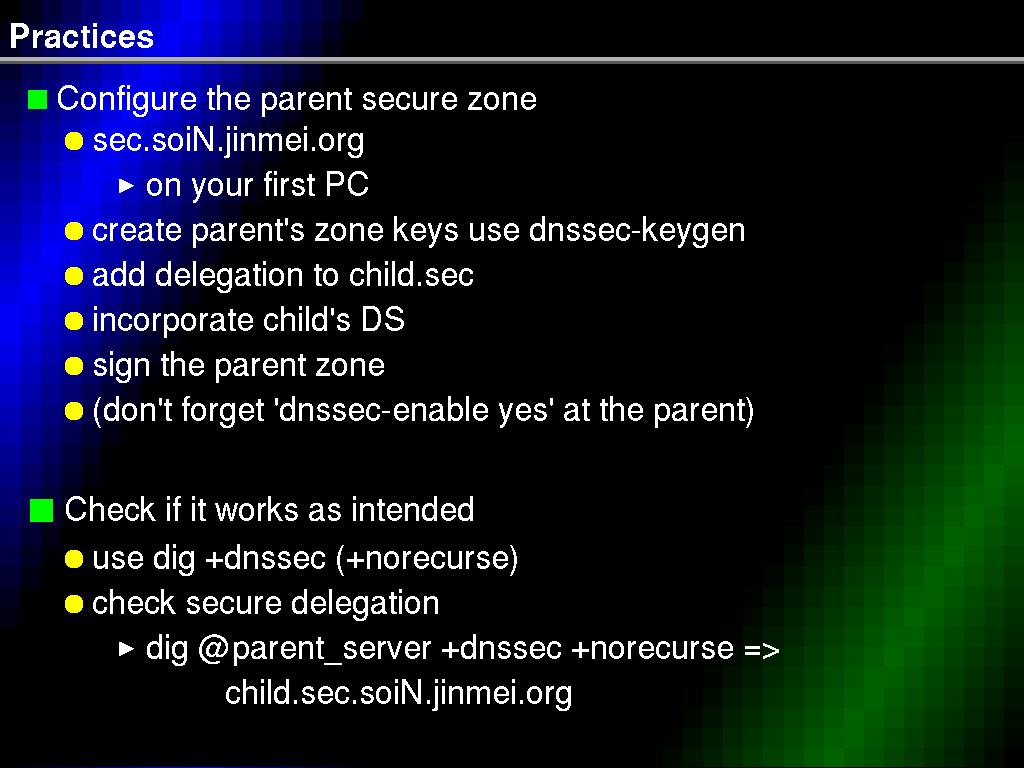 Practices

Configure the parent secure zone
sec.soiN.jinmei.org
on your first PC
create parent's zone keys use dnssec-keygen
add delegation to child.sec
incorporate child's DS
sign the parent zone
(don't forget 'dnssec-enable yes' at the parent)

Check if it works as intended
use dig +dnssec (+norecurse)
check secure delegation
dig @parent_server +dnssec +norecurse => child.sec.soiN.jinmei.org